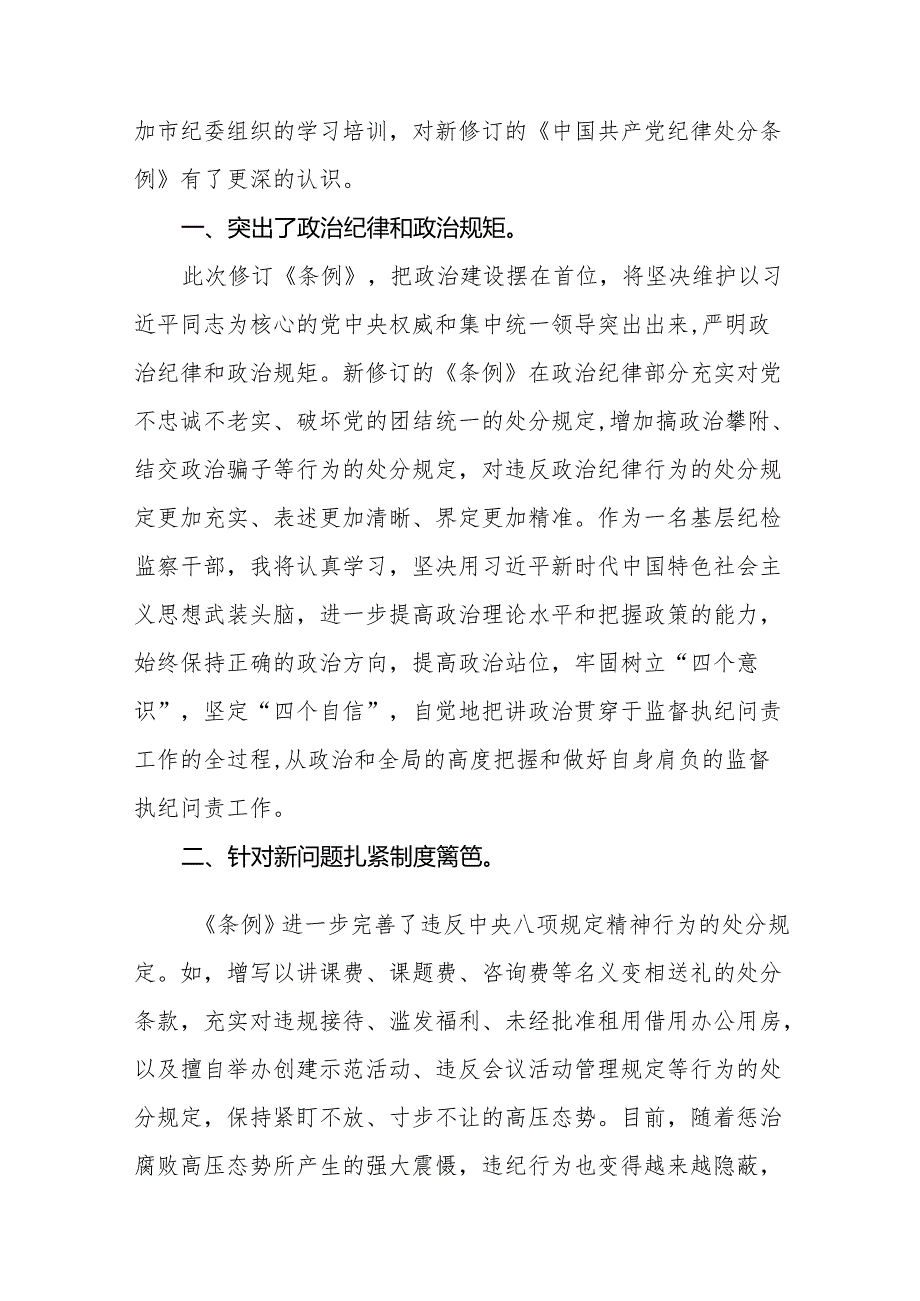 加市纪委组织的学习培训，对新修订的《中国共产党纪律处分条例》有了更深的认识。

一、突出了政治纪律和政治规矩。

此次修订《条例》，把政治建设摆在首位，将坚决维护以习近平同志为核心的党中央权威和集中统一领导突出出来，严明政治纪律和政治规矩。新修订的《条例》在政治纪律部分充实对党不忠诚不老实、破坏党的团结统一的处分规定，增加搞政治攀附、结交政治骗子等行为的处分规定，对违反政治纪律行为的处分规定更加充实、表述更加清晰、界定更加精准。作为一名基层纪检监察干部，我将认真学习，坚决用习近平新时代中国特色社会主义思想武装头脑，进一步提高政治理论水平和把握政策的能力，始终保持正确的政治方向，提高政治站位，牢固树立“四个意识”，坚定“四个自信”，自觉地把讲政治贯穿于监督执纪问责工作的全过程，从政治和全局的高度把握和做好自身肩负的监督执纪问责工作。

二、针对新问题扎紧制度篱笆。

《条例》进一步完善了违反中央八项规定精神行为的处分规定。如，增写以讲课费、课题费、咨询费等名义变相送礼的处分条款，充实对违规接待、滥发福利、未经批准租用借用办公用房，以及擅自举办创建示范活动、违反会议活动管理规定等行为的处分规定，保持紧盯不放、寸步不让的高压态势。目前，随着惩治腐败高压态势所产生的强大震慑，违纪行为也变得越来越隐蔽，